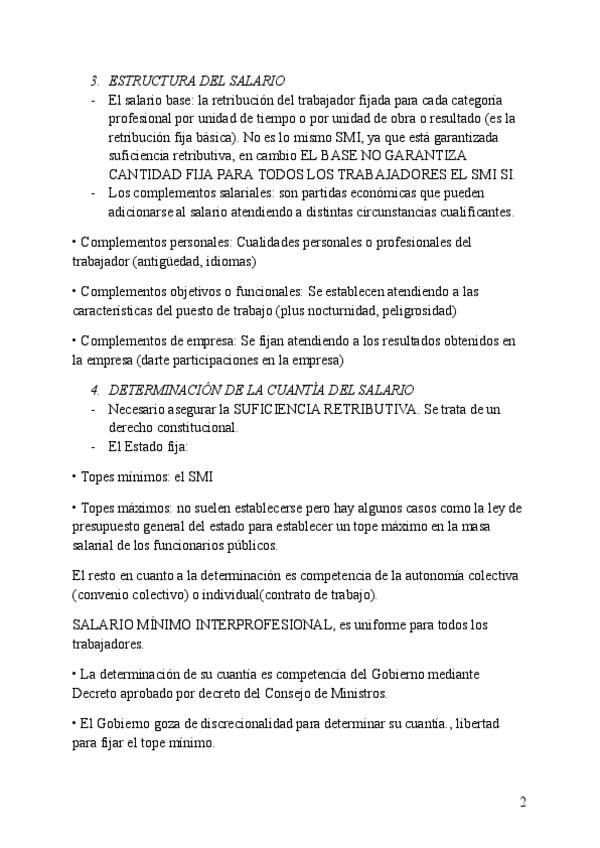 3. ESTRUCTURA DEL SALARIO

- El salario base: la retribución del trabajador fijada para cada categoría profesional por unidad de tiempo o por unidad de obra o resultado (es la retribución fija básica). No es lo mismo SMI, ya que está garantizada suficiencia retributiva, en cambio EL BASE NO GARANTIZA CANTIDAD FIJA PARA TODOS LOS TRABAJADORES EL SMI SI.
- Los complementos salariales: son partidas económicas que pueden adicionarse al salario atendiendo a distintas circunstancias cualificantes.

• Complementos personales: Cualidades personales o profesionales del trabajador (antigüedad, idiomas)

• Complementos objetivos o funcionales: Se establecen atendiendo a las características del puesto de trabajo (plus nocturnidad, peligrosidad)

• Complementos de empresa: Se fijan atendiendo a los resultados obtenidos en la empresa (darte participaciones en la empresa)

4. DETERMINACIÓN DE LA CUANTÍA DEL SALARIO

- Necesario asegurar la SUFICIENCIA RETRIBUTIVA. Se trata de un derecho constitucional.
- El Estado fija:

• Topes mínimos: el SMI

• Topes máximos: no suelen establecerse pero hay algunos casos como la ley de presupuesto general del estado para establecer un tope máximo en la masa salarial de los funcionarios públicos.

El resto en cuanto a la determinación es competencia de la autonomía colectiva (convenio colectivo) o individual(contrato de trabajo).

SALARIO MÍNIMO INTERPROFESIONAL, es uniforme para todos los trabajadores.

• La determinación de su cuantía es competencia del Gobierno mediante Decreto aprobado por decreto del Consejo de Ministros.

• El Gobierno goza de discrecionalidad para determinar su cuantía., libertad para fijar el tope mínimo.

2